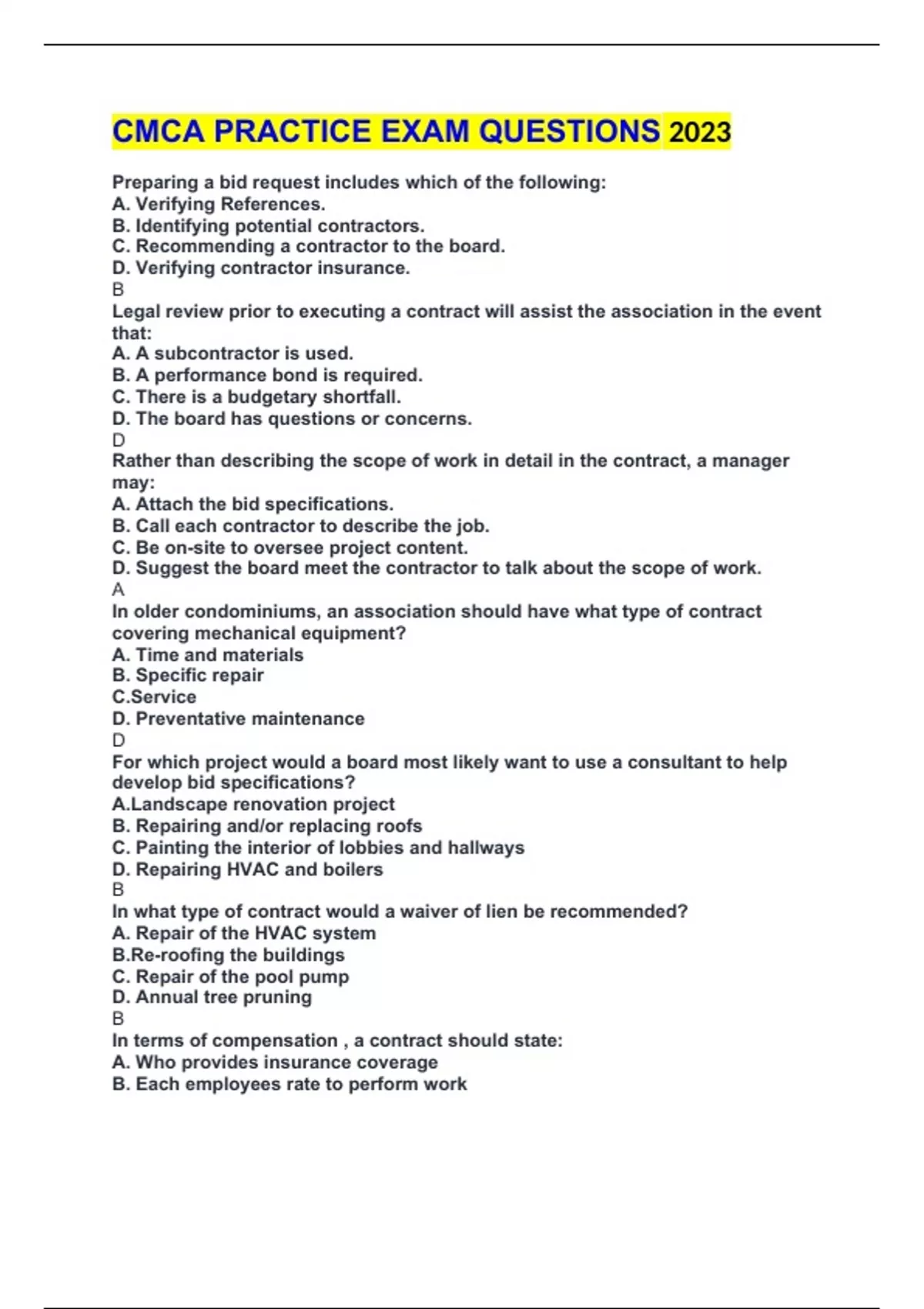 CMCA PRACTICE EXAM QUESTIONS 2023

Preparing a bid request includes which of the following:
A. Verifying References.
B. Identifying potential contractors.
C. Recommending a contractor to the board.
D. Verifying contractor insurance.
B
Legal review prior to executing a contract will assist the association in the event that:
A. A subcontractor is used.
B. A performance bond is required.
C. There is a budgetary shortfall.
D. The board has questions or concerns.
D
Rather than describing the scope of work in detail in the contract, a manager may:
A. Attach the bid specifications.
B. Call each contractor to describe the job.
C. Be on-site to oversee project content.
D. Suggest the board meet the contractor to talk about the scope of work.
A
In older condominiums, an association should have what type of contract covering mechanical equipment?
A. Time and materials
B. Specific repair
C.Service
D. Preventative maintenance
D
For which project would a board most likely want to use a consultant to help develop bid specifications?
A.Landscape renovation project
B. Repairing and/or replacing roofs
C. Painting the interior of lobbies and hallways
D. Repairing HVAC and boilers
B
In what type of contract would a waiver of lien be recommended?
A. Repair of the HVAC system
B.Re-roofing the buildings
C. Repair of the pool pump
D. Annual tree pruning
B
In terms of compensation , a contract should state:
A. Who provides insurance coverage
B. Each employees rate to perform work